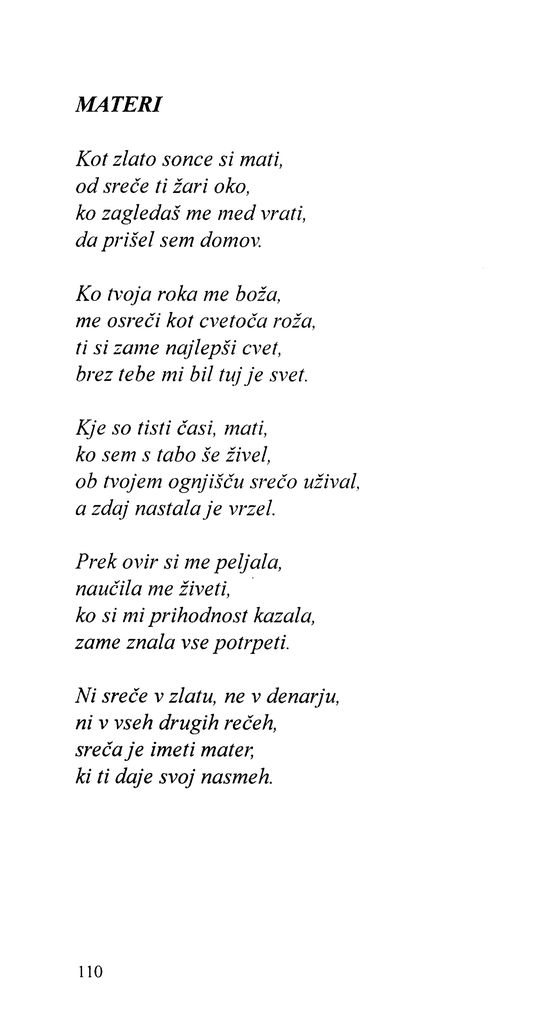 MATERI

Kot zlato sonce si mati,
od sreče ti žari oko,
ko zagledaš me med vrati,
da prišel sem domov.

Ko tvoja roka me boža,
me osreči kot cvetoča roža,
ti si zame najlepši cvet,
brez tebe mi bil tuj je svet.

Kje so tisti časi, mati,
ko sem s tabo še živel,
ob tvojem ognjišču srečo užival,
a zdaj nastala je vrzel.

Prek ovir si me peljala,
naučila me živeti,
ko si mi prihodnost kazala,
zame znala vse potrpeti.

Ni sreče v zlatu, ne v denarju,
ni v vseh drugih rečeh,
sreča je imeti mater,
ki ti daje svoj nasmeh.

110